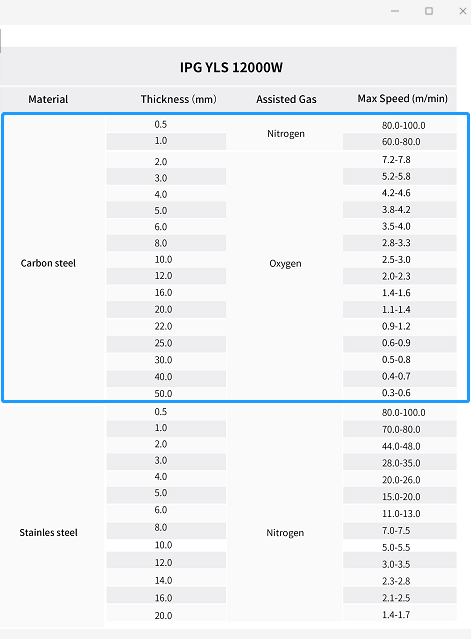 IPG YLS 12000W

| Material | Thickness (mm) | Assisted Gas | Max Speed (m/min) |
|---|---|---|---|
| Carbon steel | 0.5 | Nitrogen | 80.0-100.0 |
| | 1.0 | | 60.0-80.0 |
| | 2.0 | Oxygen | 7.2-7.8 |
| | 3.0 | | 5.2-5.8 |
| | 4.0 | | 4.2-4.6 |
| | 5.0 | | 3.8-4.2 |
| | 6.0 | | 3.5-4.0 |
| | 8.0 | | 2.8-3.3 |
| | 10.0 | | 2.5-3.0 |
| | 12.0 | | 2.0-2.3 |
| | 16.0 | | 1.4-1.6 |
| | 20.0 | | 1.1-1.4 |
| | 22.0 | | 0.9-1.2 |
| | 25.0 | | 0.6-0.9 |
| | 30.0 | | 0.5-0.8 |
| | 40.0 | | 0.4-0.7 |
| | 50.0 | | 0.3-0.6 |
| Stainles steel | 0.5 | Nitrogen | 80.0-100.0 |
| | 1.0 | | 70.0-80.0 |
| | 2.0 | | 44.0-48.0 |
| | 3.0 | | 28.0-35.0 |
| | 4.0 | | 20.0-26.0 |
| | 5.0 | | 15.0-20.0 |
| | 6.0 | | 11.0-13.0 |
| | 8.0 | | 7.0-7.5 |
| | 10.0 | | 5.0-5.5 |
| | 12.0 | | 3.0-3.5 |
| | 14.0 | | 2.3-2.8 |
| | 16.0 | | 2.1-2.5 |
| | 20.0 | | 1.4-1.7 |